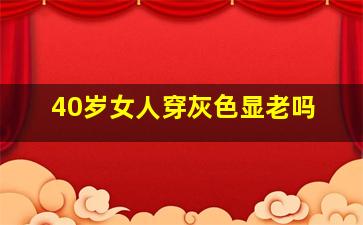 40岁女人穿灰色显老吗